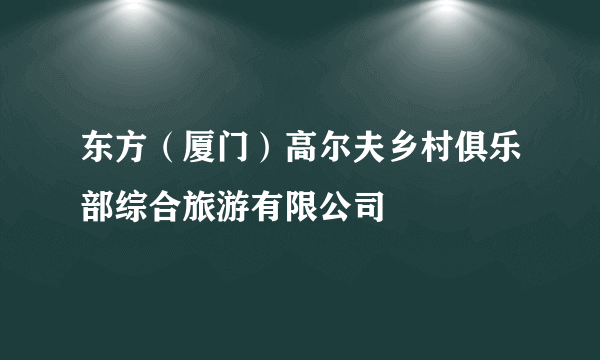 东方（厦门）高尔夫乡村俱乐部综合旅游有限公司